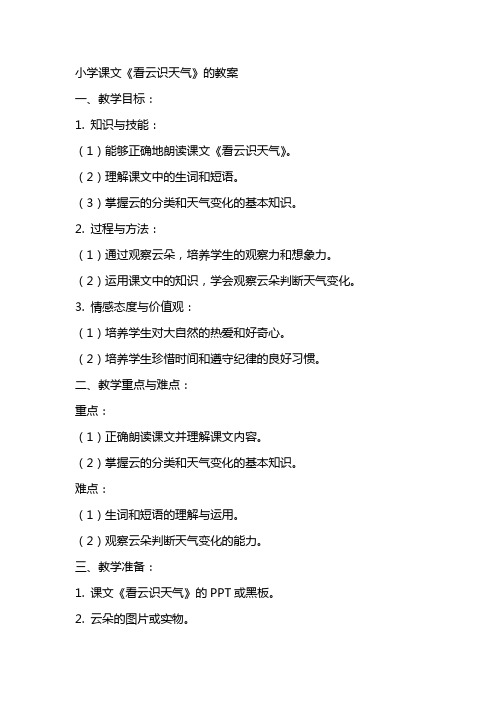 小学课文《看云识天气》的教案

一、教学目标：

1. 知识与技能：

（1）能够正确地朗读课文《看云识天气》。

（2）理解课文中的生词和短语。

（3）掌握云的分类和天气变化的基本知识。

2. 过程与方法：

（1）通过观察云朵，培养学生的观察力和想象力。

（2）运用课文中的知识，学会观察云朵判断天气变化。

3. 情感态度与价值观：

（1）培养学生对大自然的热爱和好奇心。

（2）培养学生珍惜时间和遵守纪律的良好习惯。

二、教学重点与难点：

重点：

（1）正确朗读课文并理解课文内容。

（2）掌握云的分类和天气变化的基本知识。

难点：

（1）生词和短语的理解与运用。

（2）观察云朵判断天气变化的能力。

三、教学准备：

1. 课文《看云识天气》的 PPT 或黑板。

2. 云朵的图片或实物。